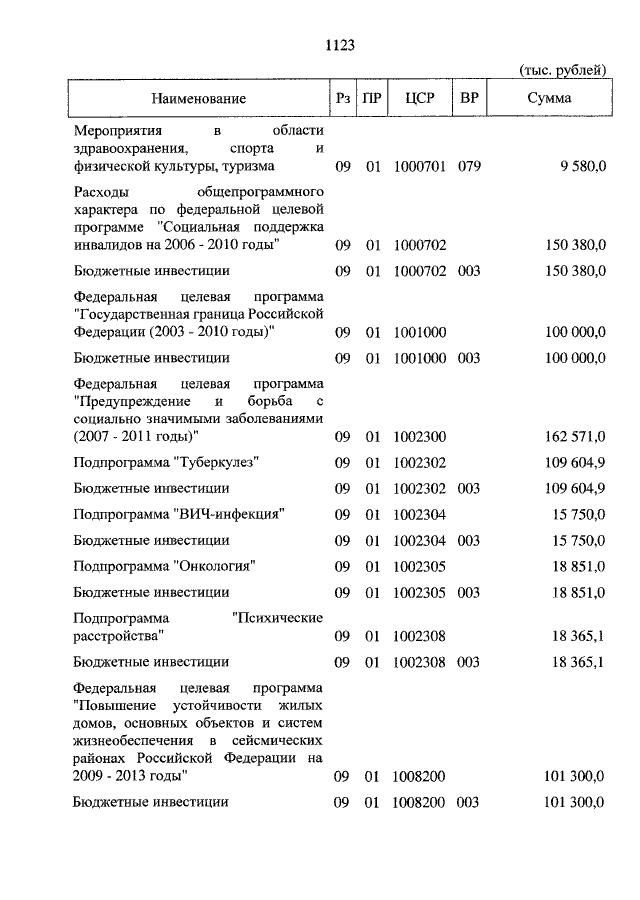 1123

(тыс. рублей)

| Наименование | Рз | ПР | ЦСР | ВР | Сумма |
|---|---|---|---|---|---|
| Мероприятия в области здравоохранения, спорта и физической культуры, туризма | 09 | 01 | 1000701 | 079 | 9 580,0 |
| Расходы общепрограммного характера по федеральной целевой программе "Социальная поддержка инвалидов на 2006 - 2010 годы" | 09 | 01 | 1000702 | | 150 380,0 |
| Бюджетные инвестиции | 09 | 01 | 1000702 | 003 | 150 380,0 |
| Федеральная целевая программа "Государственная граница Российской Федерации (2003 - 2010 годы)" | 09 | 01 | 1001000 | | 100 000,0 |
| Бюджетные инвестиции | 09 | 01 | 1001000 | 003 | 100 000,0 |
| Федеральная целевая программа "Предупреждение и борьба с социально значимыми заболеваниями (2007 - 2011 годы)" | 09 | 01 | 1002300 | | 162 571,0 |
| Подпрограмма "Туберкулез" | 09 | 01 | 1002302 | | 109 604,9 |
| Бюджетные инвестиции | 09 | 01 | 1002302 | 003 | 109 604,9 |
| Подпрограмма "ВИЧ-инфекция" | 09 | 01 | 1002304 | | 15 750,0 |
| Бюджетные инвестиции | 09 | 01 | 1002304 | 003 | 15 750,0 |
| Подпрограмма "Онкология" | 09 | 01 | 1002305 | | 18 851,0 |
| Бюджетные инвестиции | 09 | 01 | 1002305 | 003 | 18 851,0 |
| Подпрограмма "Психические расстройства" | 09 | 01 | 1002308 | | 18 365,1 |
| Бюджетные инвестиции | 09 | 01 | 1002308 | 003 | 18 365,1 |
| Федеральная целевая программа "Повышение устойчивости жилых домов, основных объектов и систем жизнеобеспечения в сейсмических районах Российской Федерации на 2009 - 2013 годы" | 09 | 01 | 1008200 | | 101 300,0 |
| Бюджетные инвестиции | 09 | 01 | 1008200 | 003 | 101 300,0 |